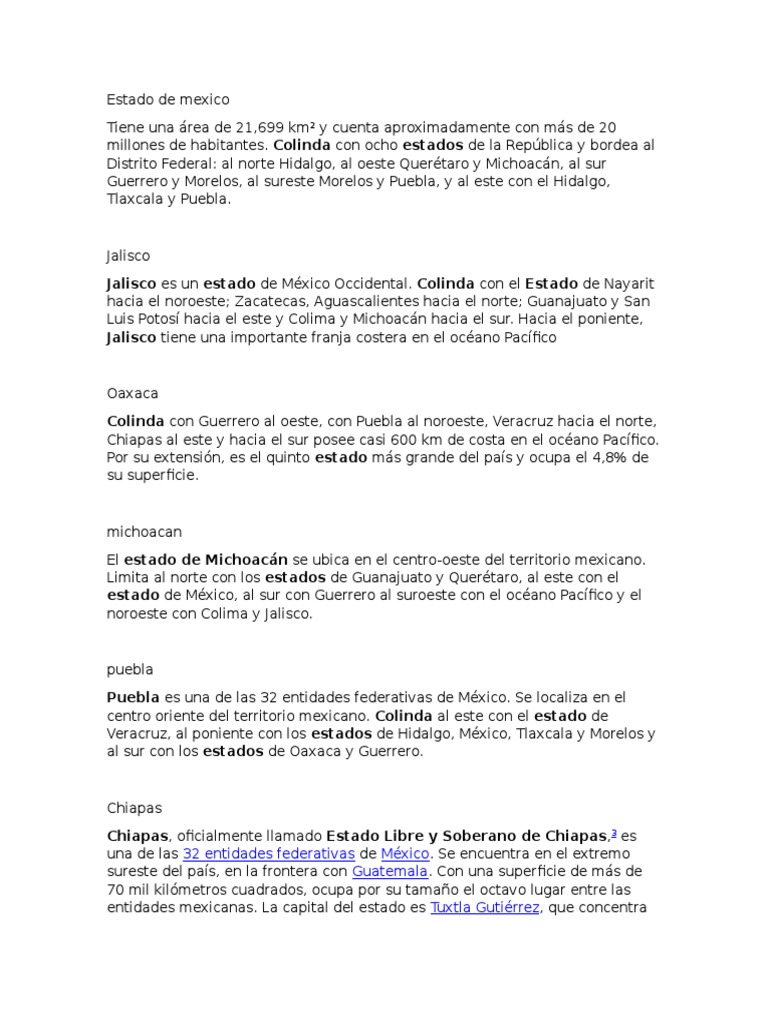 Estado de mexico

Tiene una área de 21,699 km² y cuenta aproximadamente con más de 20 millones de habitantes. Colinda con ocho estados de la República y bordea al Distrito Federal: al norte Hidalgo, al oeste Querétaro y Michoacán, al sur Guerrero y Morelos, al sureste Morelos y Puebla, y al este con el Hidalgo, Tlaxcala y Puebla.

Jalisco

Jalisco es un estado de México Occidental. Colinda con el Estado de Nayarit hacia el noroeste; Zacatecas, Aguascalientes hacia el norte; Guanajuato y San Luis Potosí hacia el este y Colima y Michoacán hacia el sur. Hacia el poniente, Jalisco tiene una importante franja costera en el océano Pacífico

Oaxaca

Colinda con Guerrero al oeste, con Puebla al noroeste, Veracruz hacia el norte, Chiapas al este y hacia el sur posee casi 600 km de costa en el océano Pacífico. Por su extensión, es el quinto estado más grande del país y ocupa el 4,8% de su superficie.

michoacan

El estado de Michoacán se ubica en el centro-oeste del territorio mexicano. Limita al norte con los estados de Guanajuato y Querétaro, al este con el estado de México, al sur con Guerrero al suroeste con el océano Pacífico y el noroeste con Colima y Jalisco.

puebla

Puebla es una de las 32 entidades federativas de México. Se localiza en el centro oriente del territorio mexicano. Colinda al este con el estado de Veracruz, al poniente con los estados de Hidalgo, México, Tlaxcala y Morelos y al sur con los estados de Oaxaca y Guerrero.

Chiapas

Chiapas, oficialmente llamado Estado Libre y Soberano de Chiapas,³ es una de las 32 entidades federativas de México. Se encuentra en el extremo sureste del país, en la frontera con Guatemala. Con una superficie de más de 70 mil kilómetros cuadrados, ocupa por su tamaño el octavo lugar entre las entidades mexicanas. La capital del estado es Tuxtla Gutiérrez, que concentra